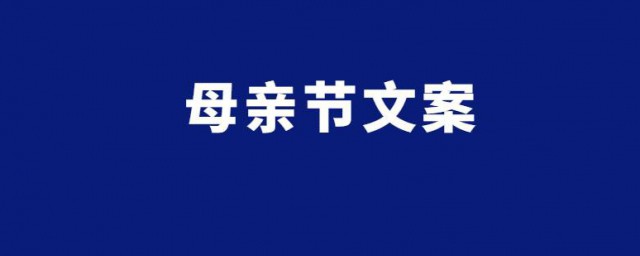 母亲节文案